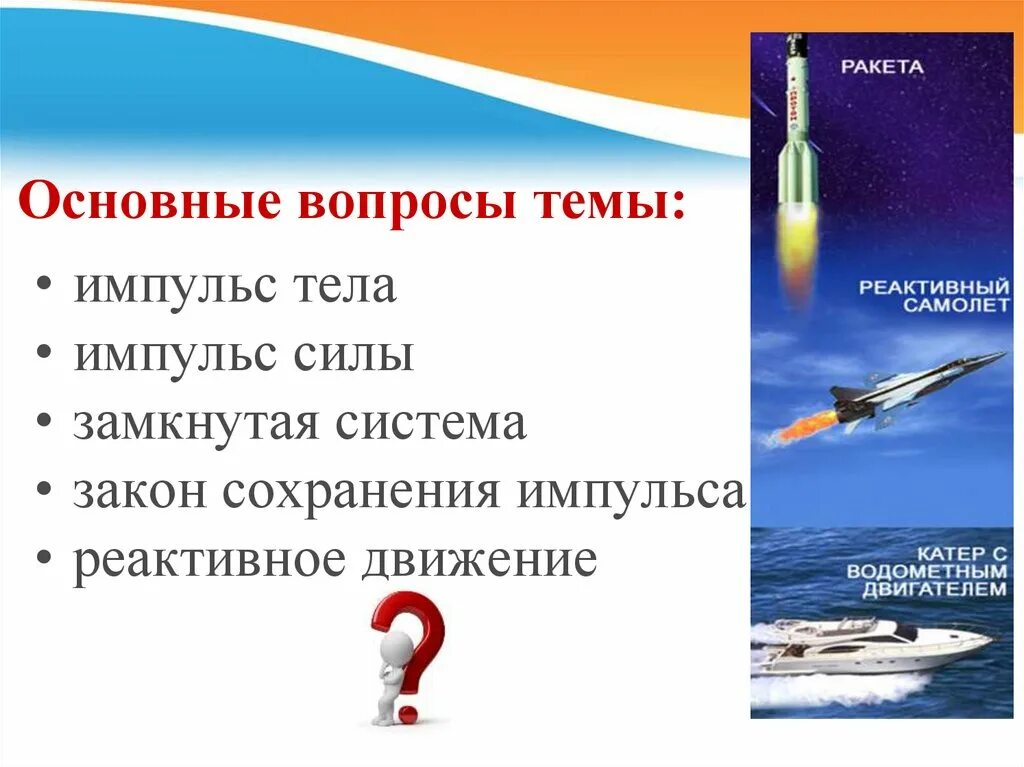 Основные вопросы темы:

• импульс тела
• импульс силы
• замкнутая система
• закон сохранения импульса
• реактивное движение

РАКЕТА

РЕАКТИВНЫЙ САМОЛЕТ

КАТЕР С ВОДОМЕТНЫМ ДВИГАТЕЛЕМ